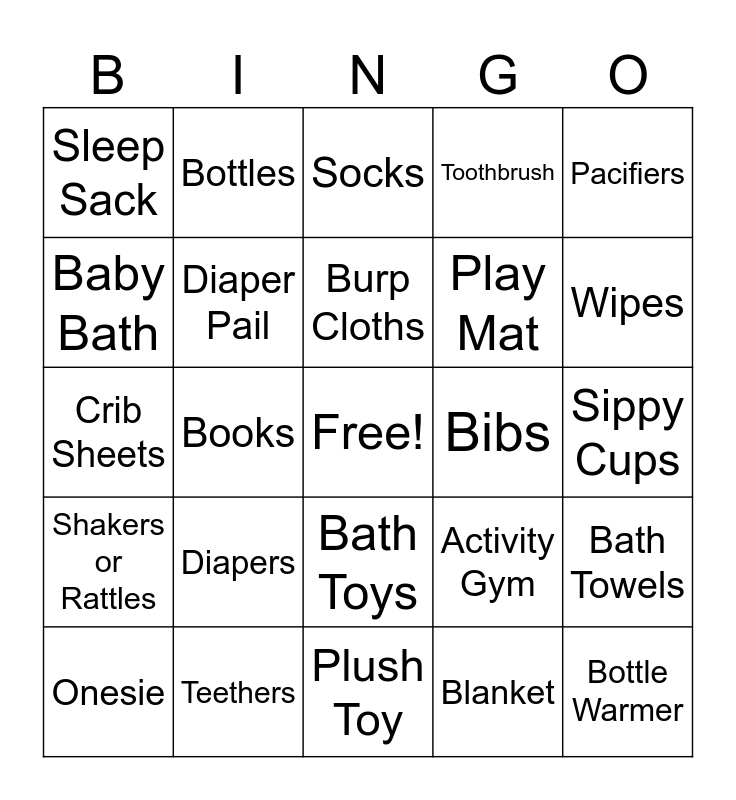 | B | I | N | G | O |
|---|---|---|---|---|
| Sleep Sack | Bottles | Socks | Toothbrush | Pacifiers |
| Baby Bath | Diaper Pail | Burp Cloths | Play Mat | Wipes |
| Crib Sheets | Books | Free! | Bibs | Sippy Cups |
| Shakers or Rattles | Diapers | Bath Toys | Activity Gym | Bath Towels |
| Onesie | Teethers | Plush Toy | Blanket | Bottle Warmer |